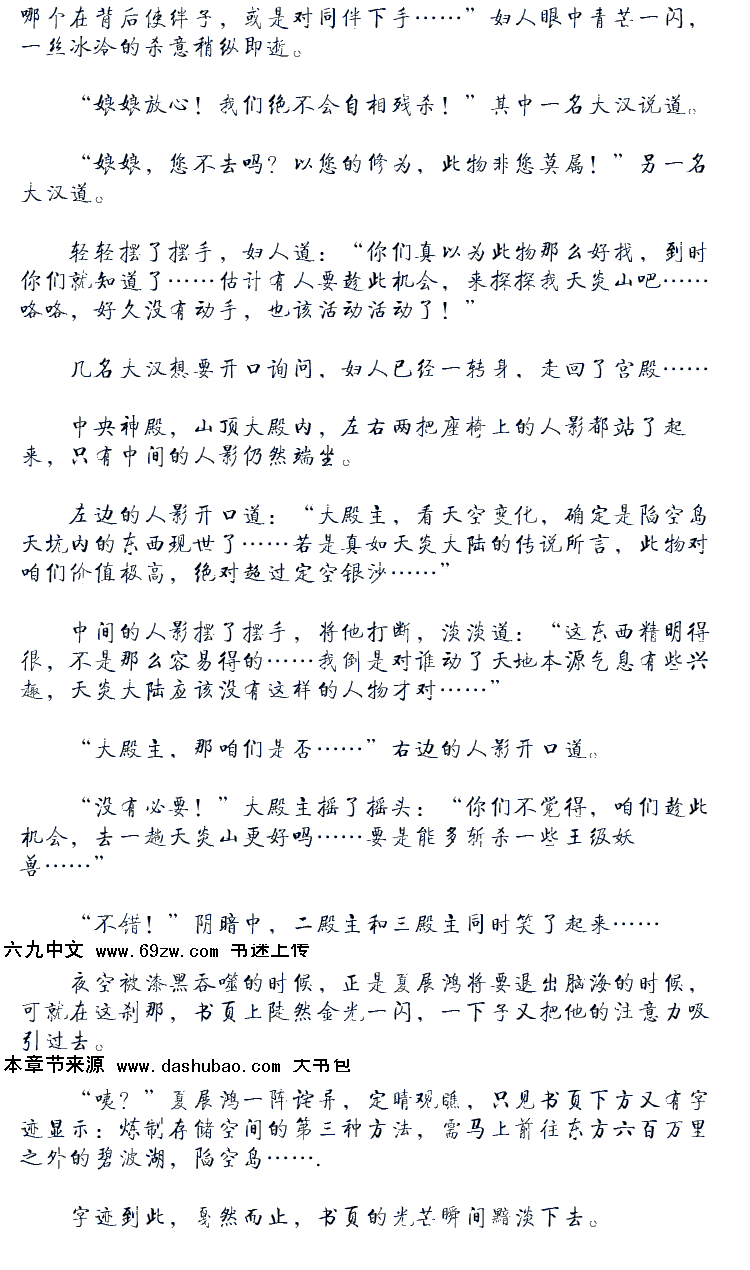 哪个在背后使绊子，或是对同伴下手……”妇人眼中青芒一闪，一丝冰冷的杀意稍纵即逝。

“娘娘放心！我们绝不会自相残杀！”其中一名大汉说道。

“娘娘，您不去吗？以您的修为，此物非您莫属！”另一名大汉道。

轻轻摆了摆手，妇人道：“你们真以为此物那么好找，到时你们就知道了……估计有人要趁此机会，来探探我天炎山吧……咯咯，好久没有动手，也该活动活动了！”

几名大汉想要开口询问，妇人已经一转身，走回了宫殿……

中央神殿，山顶大殿内，左右两把座椅上的人影都站了起来，只有中间的人影仍然端坐。

左边的人影开口道：“大殿主，看天空变化，确定是陷空岛天坑内的东西现世了……若是真如天炎大陆的传说所言，此物对咱们价值极高，绝对超过定空银沙……”

中间的人影摆了摆手，将他打断，淡淡道：“这东西精明得很，不是那么容易得的……我倒是对谁动了天地本源气息有些兴趣，天炎大陆应该没有这样的人物才对……”

“大殿主，那咱们是否……”右边的人影开口道。

“没有必要！”大殿主摇了摇头：“你们不觉得，咱们趁此机会，去一趟天炎山更好吗……要是能多斩杀一些王级妖兽……”

“不错！”阴暗中，二殿主和三殿主同时笑了起来……

六九中文 www.69zw.com 书迷上传

夜空被漆黑吞噬的时候，正是夏展鸿将要退出脑海的时候，可就在这刹那，书页上陡然金光一闪，一下子又把他的注意力吸引过去。

本章节来源 www.dashubao.com 大书包

“咦？”夏展鸿一阵诧异，定睛观瞧，只见书页下方又有字迹显示：炼制存储空间的第三种方法，需马上前往东方六百万里之外的碧波湖，陷空岛…….

字迹到此，戛然而止，书页的光芒瞬间黯淡下去。